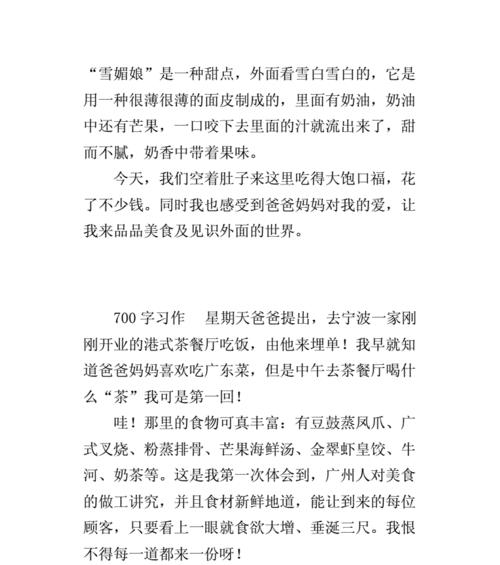 “雪媚娘”是一种甜点，外面看雪白雪白的，它是用一种很薄很薄的面皮制成的，里面有奶油，奶油中还有芒果，一口咬下去里面的汁就流出来了，甜而不腻，奶香中带着果味。

今天，我们空着肚子来这里吃得大饱口福，花了不少钱。同时我也感受到爸爸妈妈对我的爱，让我来品品美食及见识外面的世界。

700 字习作　星期天爸爸提出，去宁波一家刚刚开业的港式茶餐厅吃饭，由他来埋单！我早就知道爸爸妈妈喜欢吃广东菜，但是中午去茶餐厅喝什么“茶”我可是第一回！

哇！那里的食物可真丰富：有豆鼓蒸凤爪、广式叉烧、粉蒸排骨、芒果海鲜汤、金翠虾皇饺、牛河、奶茶等。这是我第一次体会到，广州人对美食的做工讲究，并且食材新鲜地道，能让到来的每位顾客，只要看上一眼就食欲大增、垂涎三尺。我恨不得每一道都来一份呀！